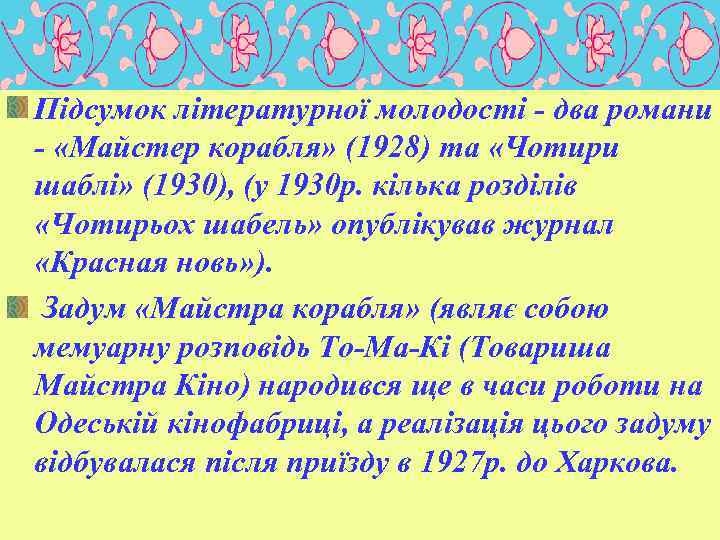 Підсумок літературної молодості - два романи - «Майстер корабля» (1928) та «Чотири шаблі» (1930), (у 1930р. кілька розділів «Чотирьох шабель» опублікував журнал «Красная новь»).

Задум «Майстра корабля» (являє собою мемуарну розповідь То-Ма-Кі (Товариша Майстра Кіно) народився ще в часи роботи на Одеській кінофабриці, а реалізація цього задуму відбувалася після приїзду в 1927р. до Харкова.